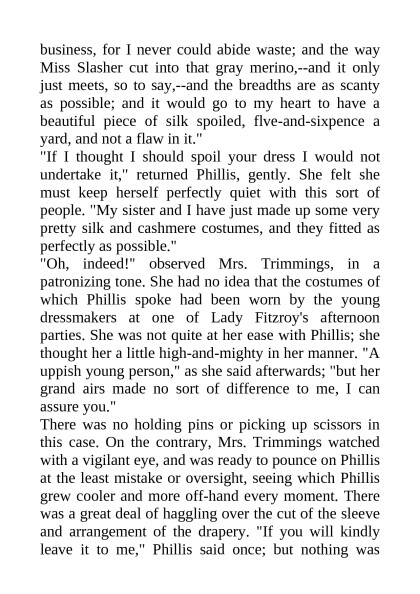 business, for I never could abide waste; and the way Miss Slasher cut into that gray merino,--and it only just meets, so to say,--and the breadths are as scanty as possible; and it would go to my heart to have a beautiful piece of silk spoiled, flve-and-sixpence a yard, and not a flaw in it."
"If I thought I should spoil your dress I would not undertake it," returned Phillis, gently. She felt she must keep herself perfectly quiet with this sort of people. "My sister and I have just made up some very pretty silk and cashmere costumes, and they fitted as perfectly as possible."
"Oh, indeed!" observed Mrs. Trimmings, in a patronizing tone. She had no idea that the costumes of which Phillis spoke had been worn by the young dressmakers at one of Lady Fitzroy's afternoon parties. She was not quite at her ease with Phillis; she thought her a little high-and-mighty in her manner. "A uppish young person," as she said afterwards; "but her grand airs made no sort of difference to me, I can assure you."
There was no holding pins or picking up scissors in this case. On the contrary, Mrs. Trimmings watched with a vigilant eye, and was ready to pounce on Phillis at the least mistake or oversight, seeing which Phillis grew cooler and more off-hand every moment. There was a great deal of haggling over the cut of the sleeve and arrangement of the drapery. "If you will kindly leave it to me," Phillis said once; but nothing was